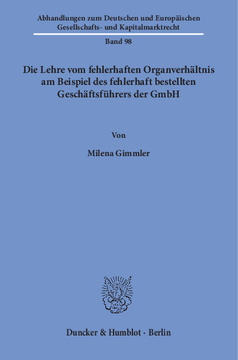 Abhandlungen zum Deutschen und Europäischen Gesellschafts- und Kapitalmarktrecht

Band 98

Die Lehre vom fehlerhaften Organverhältnis am Beispiel des fehlerhaft bestellten Geschäftsführers der GmbH

Von

Milena Gimmler

Duncker & Humblot · Berlin